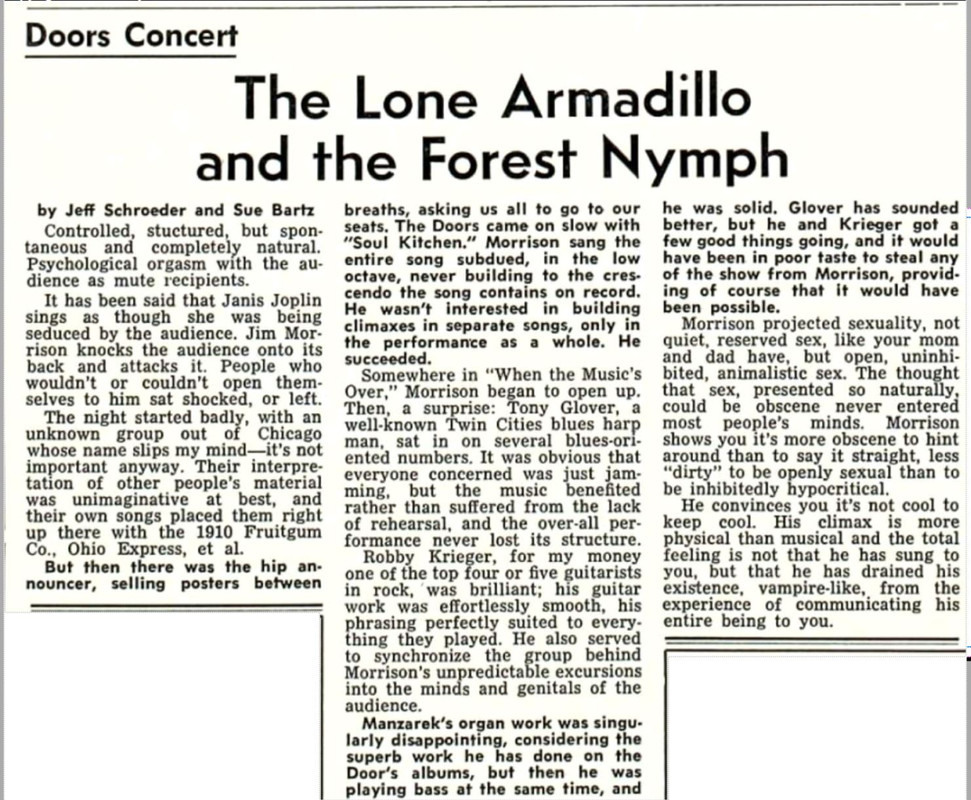 Doors Concert

The Lone Armadillo and the Forest Nymph

by Jeff Schroeder and Sue Bartz

Controlled, stuctured, but spontaneous and completely natural. Psychological orgasm with the audience as mute recipients.

It has been said that Janis Joplin sings as though she was being seduced by the audience. Jim Morrison knocks the audience onto its back and attacks it. People who wouldn't or couldn't open themselves to him sat shocked, or left.

The night started badly, with an unknown group out of Chicago whose name slips my mind—it's not important anyway. Their interpretation of other people's material was unimaginative at best, and their own songs placed them right up there with the 1910 Fruitgum Co., Ohio Express, et al.

But then there was the hip announcer, selling posters between breaths, asking us all to go to our seats. The Doors came on slow with "Soul Kitchen." Morrison sang the entire song subdued, in the low octave, never building to the crescendo the song contains on record. He wasn't interested in building climaxes in separate songs, only in the performance as a whole. He succeeded.

Somewhere in "When the Music's Over," Morrison began to open up. Then, a surprise: Tony Glover, a well-known Twin Cities blues harp man, sat in on several blues-oriented numbers. It was obvious that everyone concerned was just jamming, but the music benefited rather than suffered from the lack of rehearsal, and the over-all performance never lost its structure.

Robby Krieger, for my money one of the top four or five guitarists in rock, was brilliant; his guitar work was effortlessly smooth, his phrasing perfectly suited to everything they played. He also served to synchronize the group behind Morrison's unpredictable excursions into the minds and genitals of the audience.

Manzarek's organ work was singularly disappointing, considering the superb work he has done on the Door's albums, but then he was playing bass at the same time, and he was solid. Glover has sounded better, but he and Krieger got a few good things going, and it would have been in poor taste to steal any of the show from Morrison, providing of course that it would have been possible.

Morrison projected sexuality, not quiet, reserved sex, like your mom and dad have, but open, uninhibited, animalistic sex. The thought that sex, presented so naturally, could be obscene never entered most people's minds. Morrison shows you it's more obscene to hint around than to say it straight, less "dirty" to be openly sexual than to be inhibitedly hypocritical.

He convinces you it's not cool to keep cool. His climax is more physical than musical and the total feeling is not that he has sung to you, but that he has drained his existence, vampire-like, from the experience of communicating his entire being to you.